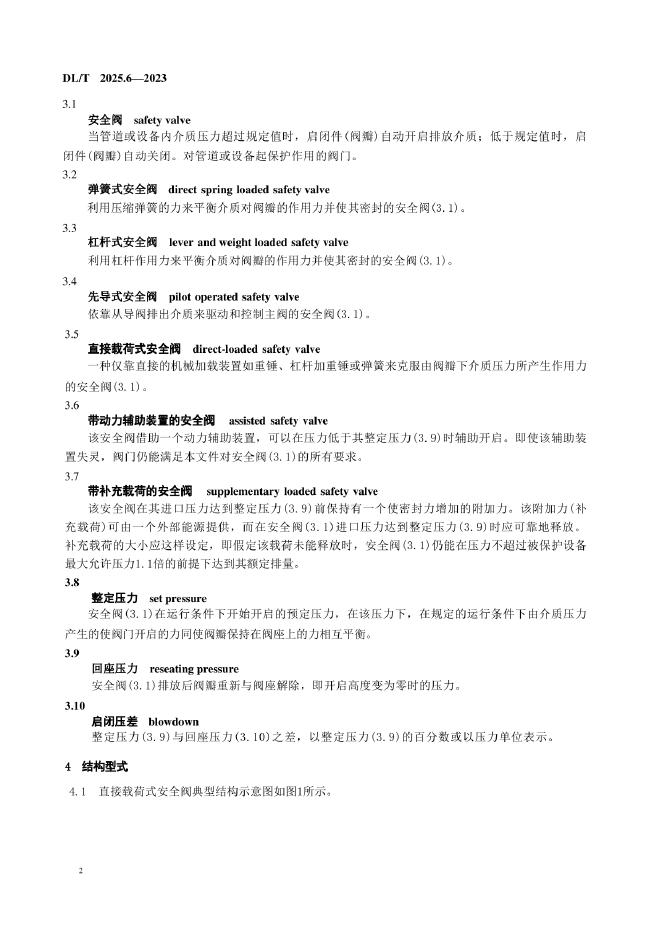 DL/T 2025.6—2023

3.1

安全阀 safety valve

当管道或设备内介质压力超过规定值时，启闭件（阀瓣）自动开启排放介质；低于规定值时，启闭件（阀瓣）自动关闭。对管道或设备起保护作用的阀门。

3.2

弹簧式安全阀 direct spring loaded safety valve

利用压缩弹簧的力来平衡介质对阀瓣的作用力并使其密封的安全阀（3.1）。

3.3

杠杆式安全阀 lever and weight loaded safety valve

利用杠杆作用力来平衡介质对阀瓣的作用力并使其密封的安全阀（3.1）。

3.4

先导式安全阀 pilot operated safety valve

依靠从导阀排出介质来驱动和控制主阀的安全阀（3.1）。

3.5

直接载荷式安全阀 direct-loaded safety valve

一种仅靠直接的机械加载装置如重锤、杠杆加重锤或弹簧来克服由阀瓣下介质压力所产生作用力的安全阀（3.1）。

3.6

带动力辅助装置的安全阀 assisted safety valve

该安全阀借助一个动力辅助装置，可以在压力低于其整定压力（3.9）时辅助开启。即使该辅助装置失灵，阀门仍能满足本文件对安全阀（3.1）的所有要求。

3.7

带补充载荷的安全阀 supplementary loaded safety valve

该安全阀在其进口压力达到整定压力（3.9）前保持有一个使密封力增加的附加力。该附加力（补充载荷）可由一个外部能源提供，而在安全阀（3.1）进口压力达到整定压力（3.9）时应可靠地释放。补充载荷的大小应这样设定，即假定该载荷未能释放时，安全阀（3.1）仍能在压力不超过被保护设备最大允许压力1.1倍的前提下达到其额定排量。

3.8

整定压力 set pressure

安全阀（3.1）在运行条件下开始开启的预定压力，在该压力下，在规定的运行条件下由介质压力产生的使阀门开启的力同使阀瓣保持在阀座上的力相互平衡。

3.9

回座压力 reseating pressure

安全阀（3.1）排放后阀瓣重新与阀座解除，即开启高度变为零时的压力。

3.10

启闭压差 blowdown

整定压力（3.9）与回座压力（3.10）之差，以整定压力（3.9）的百分数或以压力单位表示。

4 结构型式

4.1 直接载荷式安全阀典型结构示意图如图1所示。

2